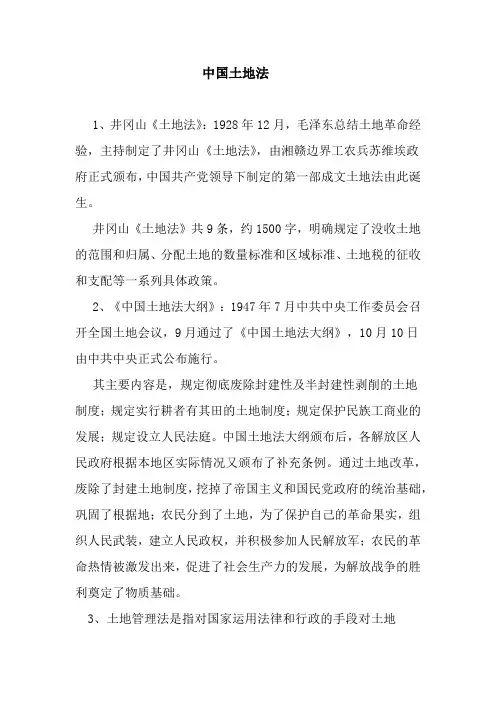 中国土地法

1、井冈山《土地法》：1928年12月，毛泽东总结土地革命经验，主持制定了井冈山《土地法》，由湘赣边界工农兵苏维埃政府正式颁布，中国共产党领导下制定的第一部成文土地法由此诞生。

井冈山《土地法》共9条，约1500字，明确规定了没收土地的范围和归属、分配土地的数量标准和区域标准、土地税的征收和支配等一系列具体政策。

2、《中国土地法大纲》：1947年7月中共中央工作委员会召开全国土地会议，9月通过了《中国土地法大纲》，10月10日由中共中央正式公布施行。

其主要内容是，规定彻底废除封建性及半封建性剥削的土地制度；规定实行耕者有其田的土地制度；规定保护民族工商业的发展；规定设立人民法庭。中国土地法大纲颁布后，各解放区人民政府根据本地区实际情况又颁布了补充条例。通过土地改革，废除了封建土地制度，挖掉了帝国主义和国民党政府的统治基础，巩固了根据地；农民分到了土地，为了保护自己的革命果实，组织人民武装，建立人民政权，并积极参加人民解放军；农民的革命热情被激发出来，促进了社会生产力的发展，为解放战争的胜利奠定了物质基础。

3、土地管理法是指对国家运用法律和行政的手段对土地